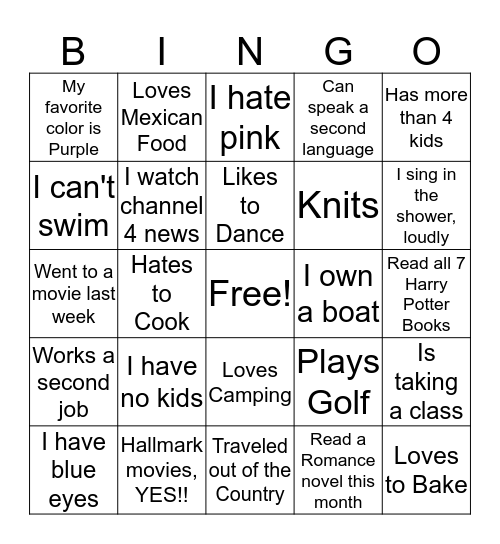 | B | I | N | G | O |
|---|---|---|---|---|
| My favorite color is Purple | Loves Mexican Food | I hate pink | Can speak a second language | Has more than 4 kids |
| I can't swim | I watch channel 4 news | Likes to Dance | Knits | I sing in the shower, loudly |
| Went to a movie last week | Hates to Cook | Free! | I own a boat | Read all 7 Harry Potter Books |
| Works a second job | I have no kids | Loves Camping | Plays Golf | Is taking a class |
| I have blue eyes | Hallmark movies, YES!! | Traveled out of the Country | Read a Romance novel this month | Loves to Bake |